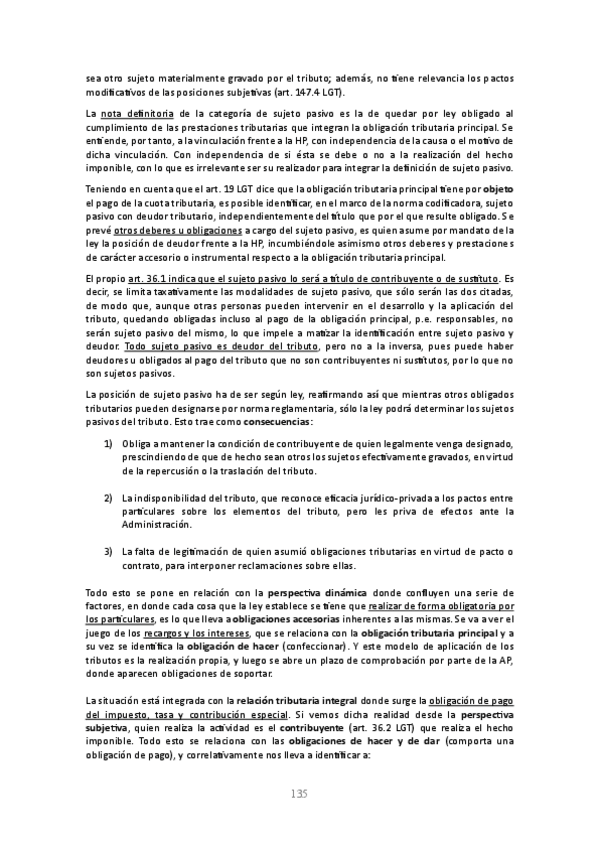 sea otro sujeto materialmente gravado por el tributo; además, no tiene relevancia los pactos modificativos de las posiciones subjetivas (art. 147.4 LGT).

La nota definitoria de la categoría de sujeto pasivo es la de quedar por ley obligado al cumplimiento de las prestaciones tributarias que integran la obligación tributaria principal. Se entiende, por tanto, a la vinculación frente a la HP, con independencia de la causa o el motivo de dicha vinculación. Con independencia de si ésta se debe o no a la realización del hecho imponible, con lo que es irrelevante ser su realizador para integrar la definición de sujeto pasivo.

Teniendo en cuenta que el art. 19 LGT dice que la obligación tributaria principal tiene por objeto el pago de la cuota tributaria, es posible identificar, en el marco de la norma codificadora, sujeto pasivo con deudor tributario, independientemente del título que por el que resulte obligado. Se prevé otros deberes u obligaciones a cargo del sujeto pasivo, es quien asume por mandato de la ley la posición de deudor frente a la HP, incumbiéndole asimismo otros deberes y prestaciones de carácter accesorio o instrumental respecto a la obligación tributaria principal.

El propio art. 36.1 indica que el sujeto pasivo lo será a título de contribuyente o de sustituto. Es decir, se limita taxativamente las modalidades de sujeto pasivo, que sólo serán las dos citadas, de modo que, aunque otras personas pueden intervenir en el desarrollo y la aplicación del tributo, quedando obligadas incluso al pago de la obligación principal, p.e. responsables, no serán sujeto pasivo del mismo, lo que impele a matizar la identificación entre sujeto pasivo y deudor. Todo sujeto pasivo es deudor del tributo, pero no a la inversa, pues puede haber deudores u obligados al pago del tributo que no son contribuyentes ni sustitutos, por lo que no son sujetos pasivos.

La posición de sujeto pasivo ha de ser según ley, reafirmando así que mientras otros obligados tributarios pueden designarse por norma reglamentaria, sólo la ley podrá determinar los sujetos pasivos del tributo. Esto trae como consecuencias:

1) Obliga a mantener la condición de contribuyente de quien legalmente venga designado, prescindiendo de que de hecho sean otros los sujetos efectivamente gravados, en virtud de la repercusión o la traslación del tributo.

2) La indisponibilidad del tributo, que reconoce eficacia jurídico-privada a los pactos entre particulares sobre los elementos del tributo, pero les priva de efectos ante la Administración.

3) La falta de legitimación de quien asumió obligaciones tributarias en virtud de pacto o contrato, para interponer reclamaciones sobre ellas.

Todo esto se pone en relación con la perspectiva dinámica donde confluyen una serie de factores, en donde cada cosa que la ley establece se tiene que realizar de forma obligatoria por los particulares, es lo que lleva a obligaciones accesorias inherentes a las mismas. Se va a ver el juego de los recargos y los intereses, que se relaciona con la obligación tributaria principal y a su vez se identifica la obligación de hacer (confeccionar). Y este modelo de aplicación de los tributos es la realización propia, y luego se abre un plazo de comprobación por parte de la AP, donde aparecen obligaciones de soportar.

La situación está integrada con la relación tributaria integral donde surge la obligación de pago del impuesto, tasa y contribución especial. Si vemos dicha realidad desde la perspectiva subjetiva, quien realiza la actividad es el contribuyente (art. 36.2 LGT) que realiza el hecho imponible. Todo esto se relaciona con las obligaciones de hacer y de dar (comporta una obligación de pago), y correlativamente nos lleva a identificar a:

135